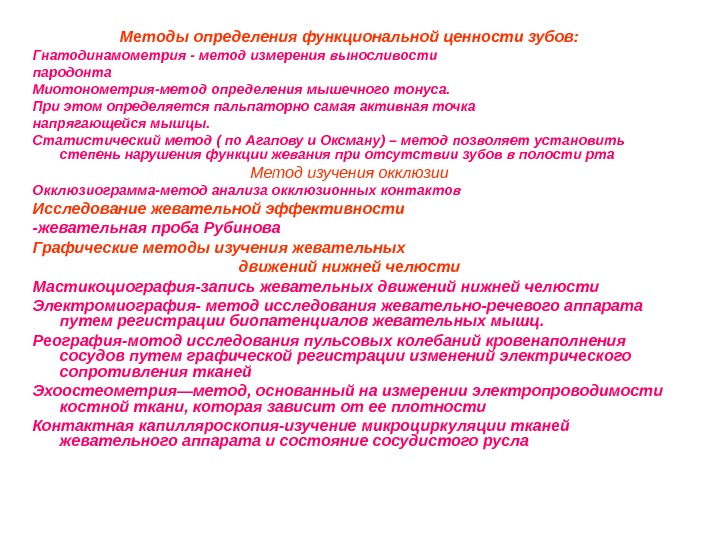 Методы определения функциональной ценности зубов:
Гнатодинамометрия - метод измерения выносливости пародонта
Миотонометрия-метод определения мышечного тонуса. При этом определяется пальпаторно самая активная точка напрягающейся мышцы.
Статистический метод ( по Агапову и Оксману) – метод позволяет установить степень нарушения функции жевания при отсутствии зубов в полости рта
Метод изучения окклюзии
Окклюзиограмма-метод анализа окклюзионных контактов
Исследование жевательной эффективности
-жевательная проба Рубинова
Графические методы изучения жевательных движений нижней челюсти
Мастикоциография-запись жевательных движений нижней челюсти
Электромиография- метод исследования жевательно-речевого аппарата путем регистрации биопатенциалов жевательных мышц.
Реография-мотод исследования пульсовых колебаний кровенаполнения сосудов путем графической регистрации изменений электрического сопротивления тканей
Эхоостеометрия—метод, основанный на измерении электропроводимости костной ткани, которая зависит от ее плотности
Контактная капилляроскопия-изучение микроциркуляции тканей жевательного аппарата и состояние сосудистого русла